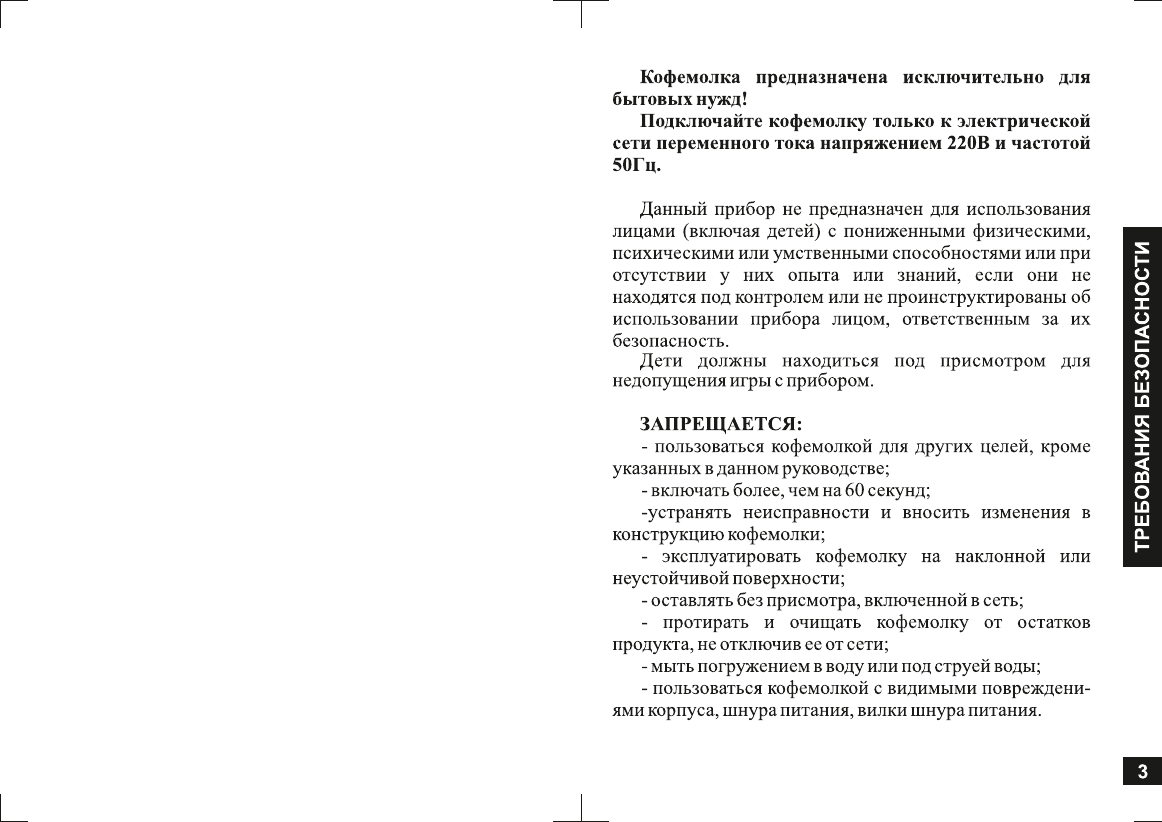 Кофемолка предназначена исключительно для бытовых нужд!

Подключайте кофемолку только к электрической сети переменного тока напряжением 220В и частотой 50Гц.

Данный прибор не предназначен для использования лицами (включая детей) с пониженными физическими, психическими или умственными способностями или при отсутствии у них опыта или знаний, если они не находятся под контролем или не проинструктированы об использовании прибора лицом, ответственным за их безопасность.

Дети должны находиться под присмотром для недопущения игры с прибором.

ЗАПРЕЩАЕТСЯ:

- пользоваться кофемолкой для других целей, кроме указанных в данном руководстве;

- включать более, чем на 60 секунд;

-устранять неисправности и вносить изменения в конструкцию кофемолки;

- эксплуатировать кофемолку на наклонной или неустойчивой поверхности;

- оставлять без присмотра, включенной в сеть;

- протирать и очищать кофемолку от остатков продукта, не отключив ее от сети;

- мыть погружением в воду или под струей воды;

- пользоваться кофемолкой с видимыми повреждениями корпуса, шнура питания, вилки шнура питания.

ТРЕБОВАНИЯ БЕЗОПАСНОСТИ

3